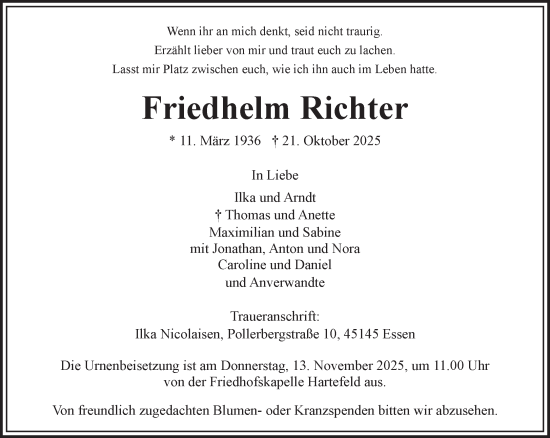 Wenn ihr an mich denkt, seid nicht traurig.
Erzählt lieber von mir und traut euch zu lachen.
Lasst mir Platz zwischen euch, wie ich ihn auch im Leben hatte.

Friedhelm Richter

* 11. März 1936 † 21. Oktober 2025

In Liebe

Ilka und Arndt
† Thomas und Anette
Maximilian und Sabine
mit Jonathan, Anton und Nora
Caroline und Daniel
und Anverwandte

Traueranschrift:
Ilka Nicolaisen, Pollerbergstraße 10, 45145 Essen

Die Urnenbeisetzung ist am Donnerstag, 13. November 2025, um 11.00 Uhr von der Friedhofskapelle Hartefeld aus.

Von freundlich zugedachten Blumen- oder Kranzspenden bitten wir abzusehen.